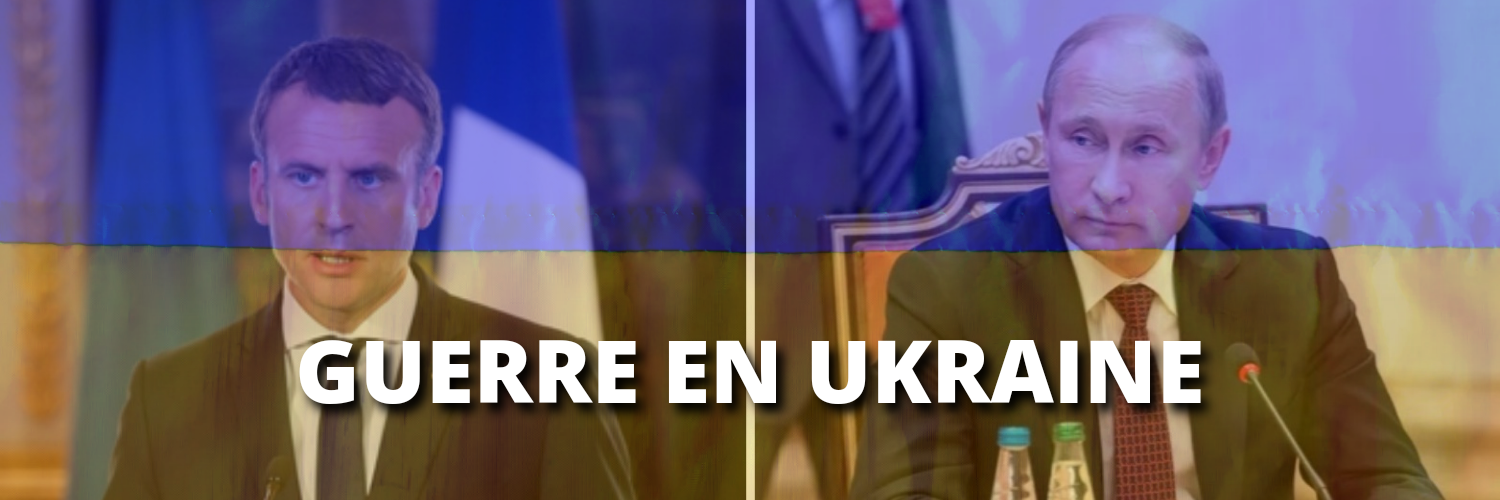 GUERRE EN UKRAINE